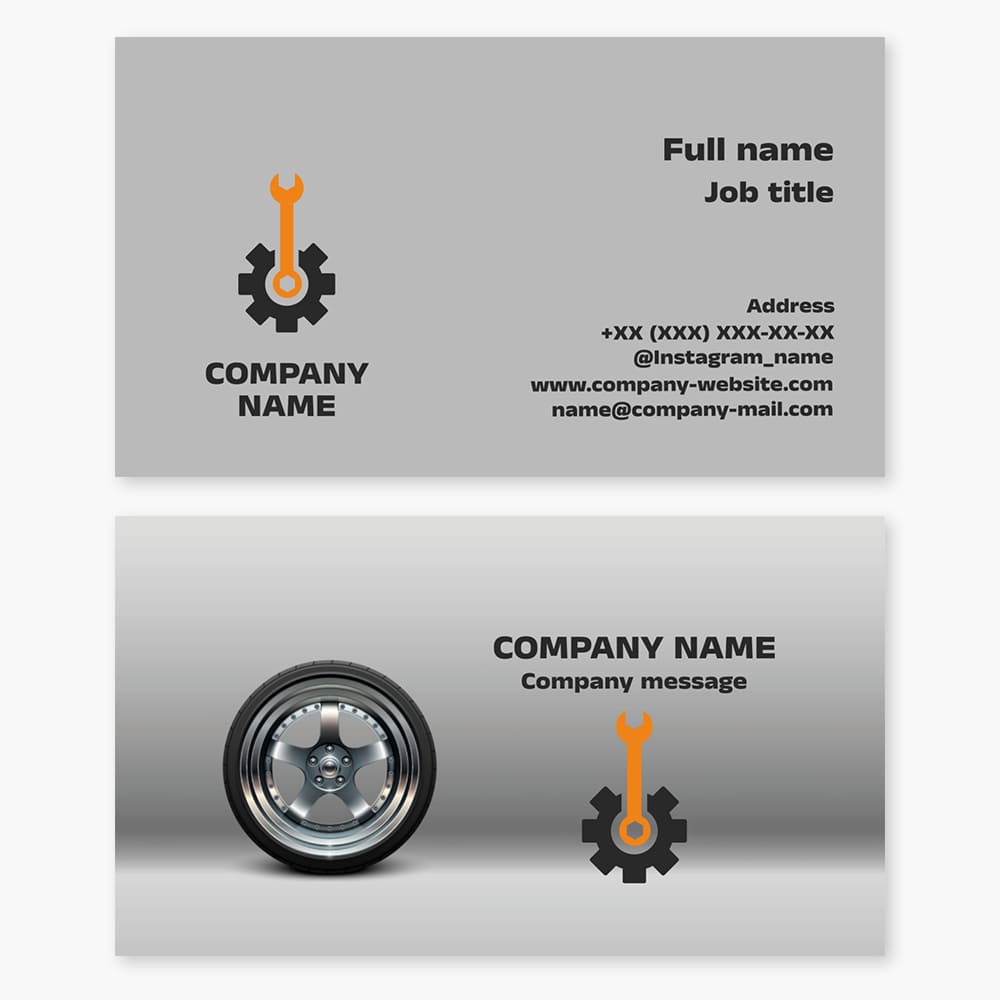 COMPANY NAME

Full name
Job title

Address
+XX (XXX) XXX-XX-XX
@Instagram_name
www.company-website.com
name@company-mail.com

COMPANY NAME
Company message